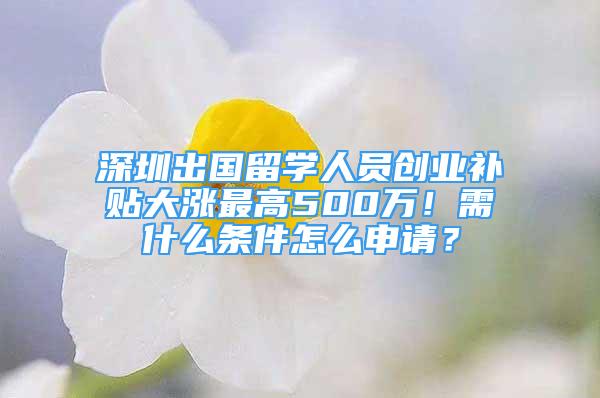 深圳出国留学人员创业补贴大涨最高500万！需什么条件怎么申请？